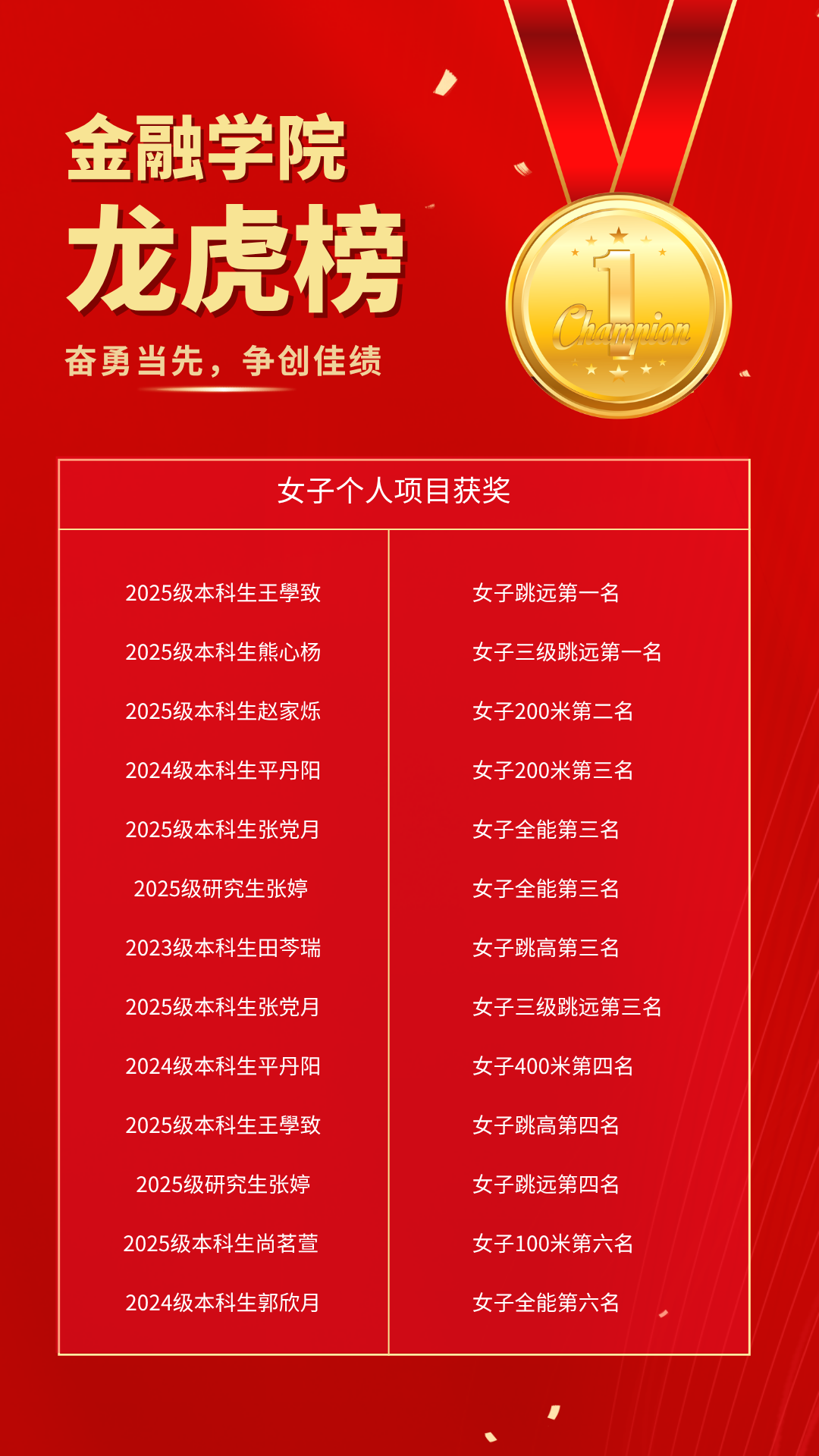 金融学院
龙虎榜
奋勇当先，争创佳绩

1
Champion

| 女子个人项目获奖 | |
|---|---|
| 2025级本科生王學致 | 女子跳远第一名 |
| 2025级本科生熊心杨 | 女子三级跳远第一名 |
| 2025级本科生赵家烁 | 女子200米第二名 |
| 2024级本科生平丹阳 | 女子200米第三名 |
| 2025级本科生张党月 | 女子全能第三名 |
| 2025级研究生张婷 | 女子全能第三名 |
| 2023级本科生田芩瑞 | 女子跳高第三名 |
| 2025级本科生张党月 | 女子三级跳远第三名 |
| 2024级本科生平丹阳 | 女子400米第四名 |
| 2025级本科生王學致 | 女子跳高第四名 |
| 2025级研究生张婷 | 女子跳远第四名 |
| 2025级本科生尚茗萱 | 女子100米第六名 |
| 2024级本科生郭欣月 | 女子全能第六名 |